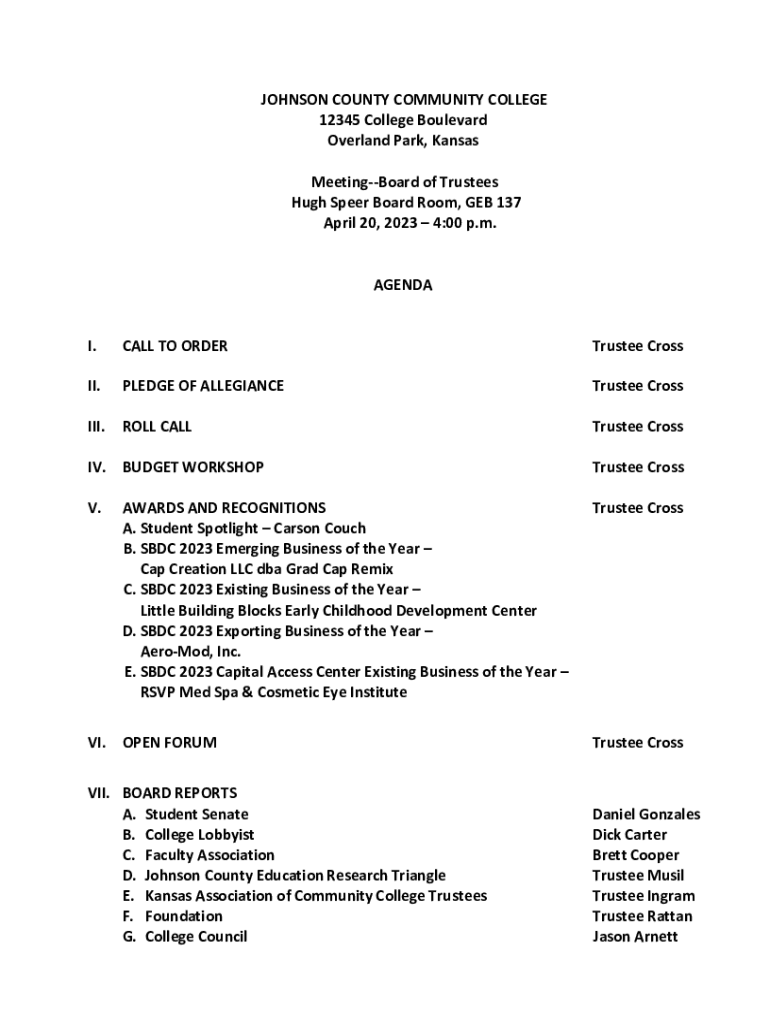 JOHNSON COUNTY COMMUNITY COLLEGE
12345 College Boulevard
Overland Park, Kansas

Meeting--Board of Trustees
Hugh Speer Board Room, GEB 137
April 20, 2023 – 4:00 p.m.

AGENDA

I. CALL TO ORDER Trustee Cross

II. PLEDGE OF ALLEGIANCE Trustee Cross

III. ROLL CALL Trustee Cross

IV. BUDGET WORKSHOP Trustee Cross

V. AWARDS AND RECOGNITIONS Trustee Cross
A. Student Spotlight – Carson Couch
B. SBDC 2023 Emerging Business of the Year – Cap Creation LLC dba Grad Cap Remix
C. SBDC 2023 Existing Business of the Year – Little Building Blocks Early Childhood Development Center
D. SBDC 2023 Exporting Business of the Year – Aero-Mod, Inc.
E. SBDC 2023 Capital Access Center Existing Business of the Year – RSVP Med Spa & Cosmetic Eye Institute

VI. OPEN FORUM Trustee Cross

VII. BOARD REPORTS
A. Student Senate Daniel Gonzales
B. College Lobbyist Dick Carter
C. Faculty Association Brett Cooper
D. Johnson County Education Research Triangle Trustee Musil
E. Kansas Association of Community College Trustees Trustee Ingram
F. Foundation Trustee Rattan
G. College Council Jason Arnett